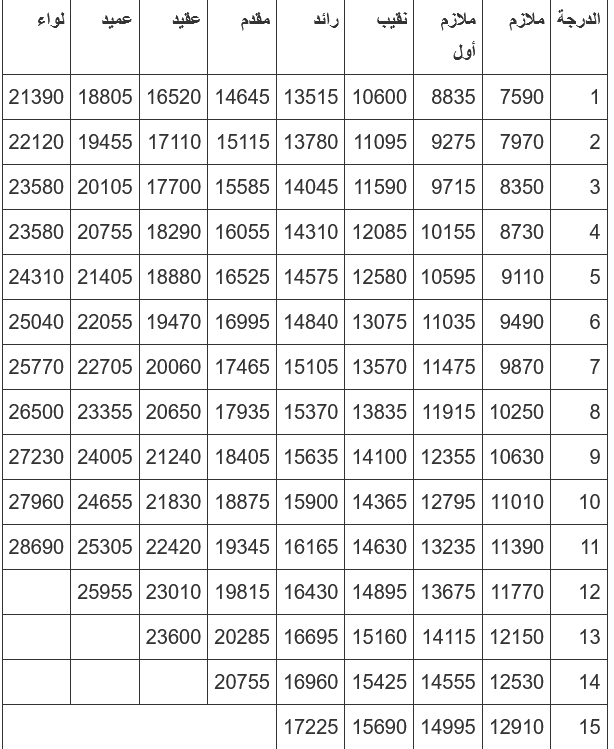 | الدرجة | ملازم | ملازم أول | نقيب | رائد | مقدم | عقيد | عميد | لواء |
|---|---|---|---|---|---|---|---|---|
| 1 | 7590 | 8835 | 10600 | 13515 | 14645 | 16520 | 18805 | 21390 |
| 2 | 7970 | 9275 | 11095 | 13780 | 15115 | 17110 | 19455 | 22120 |
| 3 | 8350 | 9715 | 11590 | 14045 | 15585 | 17700 | 20105 | 23580 |
| 4 | 8730 | 10155 | 12085 | 14310 | 16055 | 18290 | 20755 | 23580 |
| 5 | 9110 | 10595 | 12580 | 14575 | 16525 | 18880 | 21405 | 24310 |
| 6 | 9490 | 11035 | 13075 | 14840 | 16995 | 19470 | 22055 | 25040 |
| 7 | 9870 | 11475 | 13570 | 15105 | 17465 | 20060 | 22705 | 25770 |
| 8 | 10250 | 11915 | 13835 | 15370 | 17935 | 20650 | 23355 | 26500 |
| 9 | 10630 | 12355 | 14100 | 15635 | 18405 | 21240 | 24005 | 27230 |
| 10 | 11010 | 12795 | 14365 | 15900 | 18875 | 21830 | 24655 | 27960 |
| 11 | 11390 | 13235 | 14630 | 16165 | 19345 | 22420 | 25305 | 28690 |
| 12 | 11770 | 13675 | 14895 | 16430 | 19815 | 23010 | 25955 | |
| 13 | 12150 | 14115 | 15160 | 16695 | 20285 | 23600 | | |
| 14 | 12530 | 14555 | 15425 | 16960 | 20755 | | | |
| 15 | 12910 | 14995 | 15690 | 17225 | | | | |